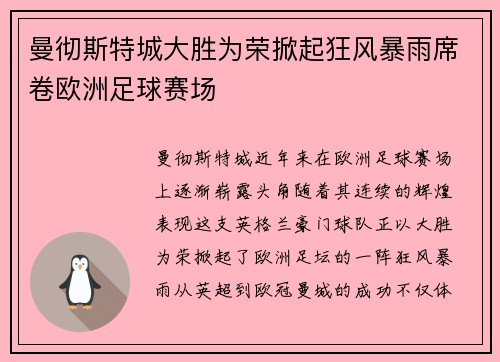 曼彻斯特城大胜为荣掀起狂风暴雨席卷欧洲足球赛场

曼彻斯特城近年来在欧洲足球赛场上逐渐崭露头角随着其连续的辉煌表现这支英格兰豪门球队正以大胜为荣掀起了欧洲足坛的一阵狂风暴雨从英超到欧冠曼城的成功不仅体